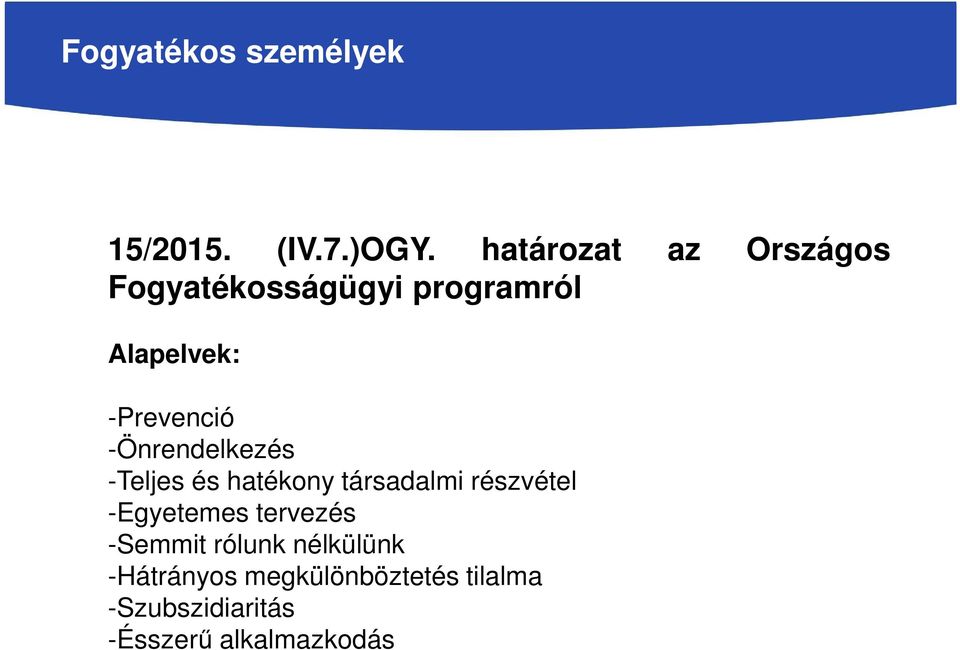 Fogyatékos személyek

15/2015. (IV.7.)OGY. határozat az Országos Fogyatékosságügyi programról

Alapelvek:

-Prevenció
-Önrendelkezés
-Teljes és hatékony társadalmi részvétel
-Egyetemes tervezés
-Semmit rólunk nélkülünk
-Hátrányos megkülönböztetés tilalma
-Szubszidiaritás
-Ésszerű alkalmazkodás